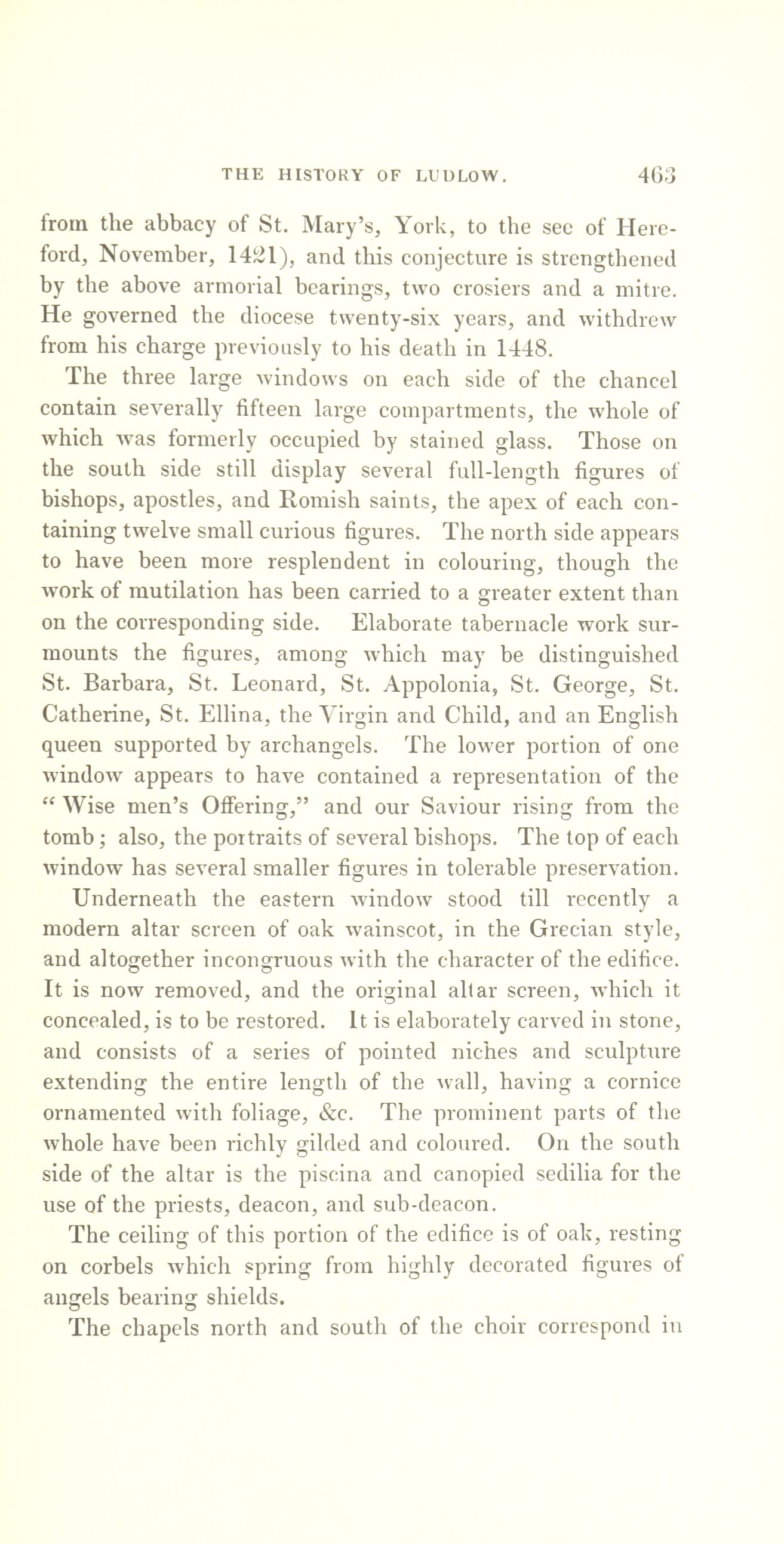 THE HISTORY OF LUDLOW. 463

from the abbacy of St. Mary's, York, to the see of Hereford, November, 1421), and this conjecture is strengthened by the above armorial bearings, two crosiers and a mitre. He governed the diocese twenty-six years, and withdrew from his charge previously to his death in 1448.

The three large windows on each side of the chancel contain severally fifteen large compartments, the whole of which was formerly occupied by stained glass. Those on the south side still display several full-length figures of bishops, apostles, and Romish saints, the apex of each containing twelve small curious figures. The north side appears to have been more resplendent in colouring, though the work of mutilation has been carried to a greater extent than on the corresponding side. Elaborate tabernacle work surmounts the figures, among which may be distinguished St. Barbara, St. Leonard, St. Appolonia, St. George, St. Catherine, St. Ellina, the Virgin and Child, and an English queen supported by archangels. The lower portion of one window appears to have contained a representation of the "Wise men's Offering," and our Saviour rising from the tomb; also, the portraits of several bishops. The top of each window has several smaller figures in tolerable preservation.

Underneath the eastern window stood till recently a modern altar screen of oak wainscot, in the Grecian style, and altogether incongruous with the character of the edifice. It is now removed, and the original altar screen, which it concealed, is to be restored. It is elaborately carved in stone, and consists of a series of pointed niches and sculpture extending the entire length of the wall, having a cornice ornamented with foliage, &c. The prominent parts of the whole have been richly gilded and coloured. On the south side of the altar is the piscina and canopied sedilia for the use of the priests, deacon, and sub-deacon.

The ceiling of this portion of the edifice is of oak, resting on corbels which spring from highly decorated figures of angels bearing shields.

The chapels north and south of the choir correspond in